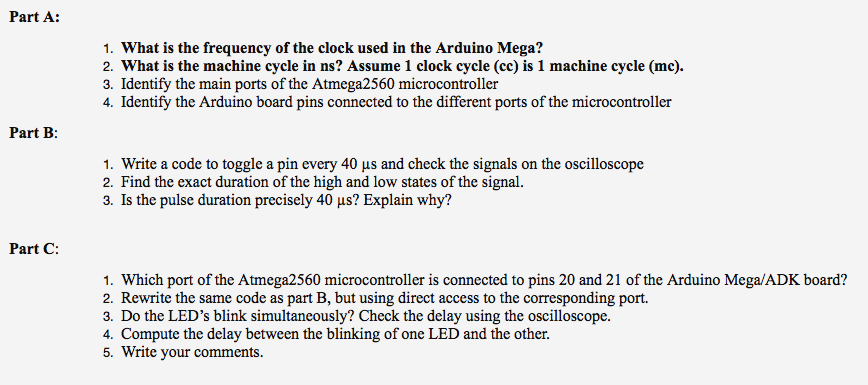 Part A:

1. What is the frequency of the clock used in the Arduino Mega?
2. What is the machine cycle in ns? Assume 1 clock cycle (cc) is 1 machine cycle (mc).
3. Identify the main ports of the Atmega2560 microcontroller
4. Identify the Arduino board pins connected to the different ports of the microcontroller

Part B:

1. Write a code to toggle a pin every 40 µs and check the signals on the oscilloscope
2. Find the exact duration of the high and low states of the signal.
3. Is the pulse duration precisely 40 µs? Explain why?

Part C:

1. Which port of the Atmega2560 microcontroller is connected to pins 20 and 21 of the Arduino Mega/ADK board?
2. Rewrite the same code as part B, but using direct access to the corresponding port.
3. Do the LED's blink simultaneously? Check the delay using the oscilloscope.
4. Compute the delay between the blinking of one LED and the other.
5. Write your comments.